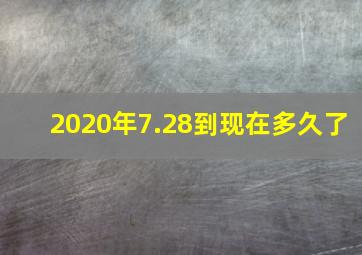 2020年7.28到现在多久了